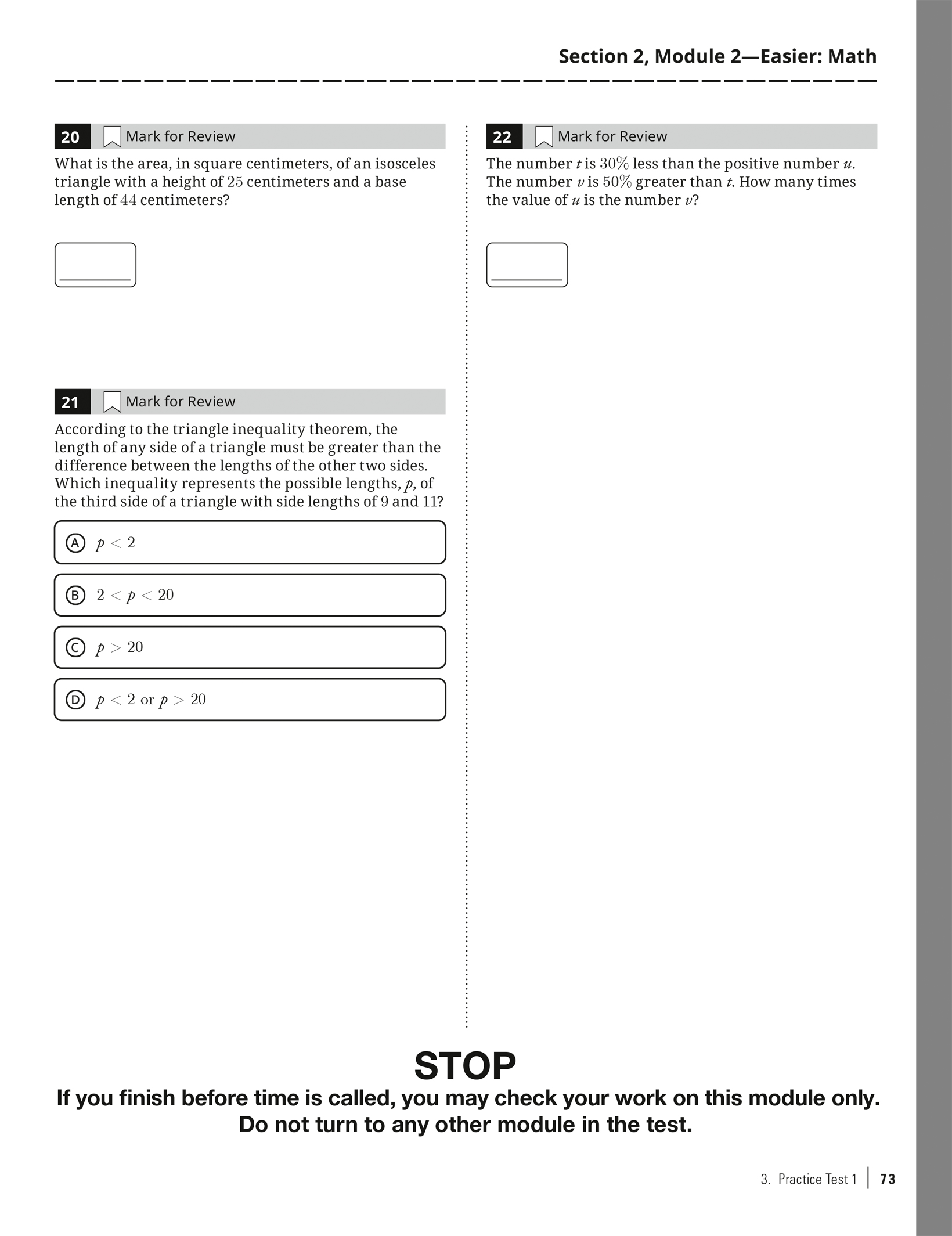 Section 2, Module 2—Easier: Math

20 Mark for Review

What is the area, in square centimeters, of an isosceles triangle with a height of $25$ centimeters and a base length of $44$ centimeters?

21 Mark for Review

According to the triangle inequality theorem, the length of any side of a triangle must be greater than the difference between the lengths of the other two sides. Which inequality represents the possible lengths, $p$, of the third side of a triangle with side lengths of $9$ and $11$?

A $p < 2$

B $2 < p < 20$

C $p > 20$

D $p < 2$ or $p > 20$

22 Mark for Review

The number $t$ is $30\%$ less than the positive number $u$. The number $v$ is $50\%$ greater than $t$. How many times the value of $u$ is the number $v$?

STOP

If you finish before time is called, you may check your work on this module only. Do not turn to any other module in the test.

3. Practice Test 1 | 73